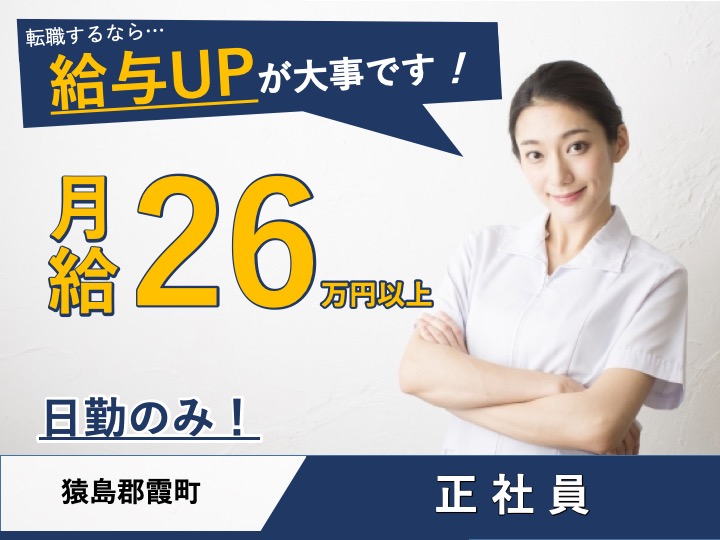 転職するなら…
給与UPが大事です！

月給26万円以上

日勤のみ！

猿島郡霞町

正社員